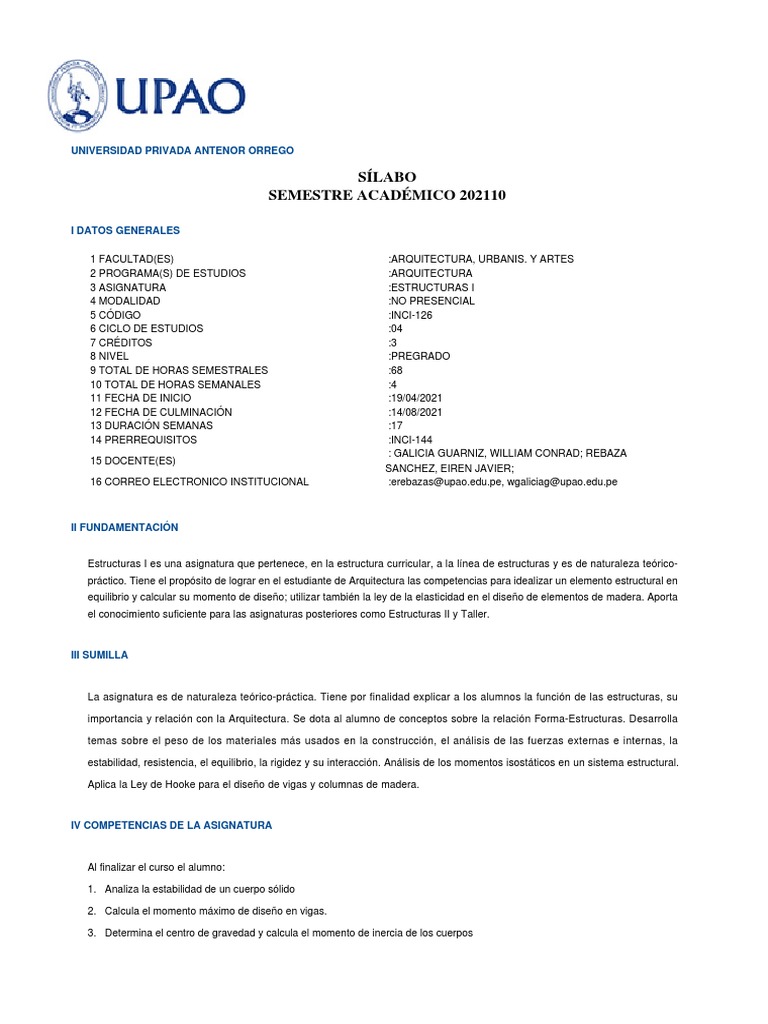 UPAO

UNIVERSIDAD PRIVADA ANTENOR ORREGO

SÍLABO
SEMESTRE ACADÉMICO 202110

I DATOS GENERALES

| | |
|---|---|
| 1 FACULTAD(ES) | :ARQUITECTURA, URBANIS. Y ARTES |
| 2 PROGRAMA(S) DE ESTUDIOS | :ARQUITECTURA |
| 3 ASIGNATURA | :ESTRUCTURAS I |
| 4 MODALIDAD | :NO PRESENCIAL |
| 5 CÓDIGO | :INCI-126 |
| 6 CICLO DE ESTUDIOS | :04 |
| 7 CRÉDITOS | :3 |
| 8 NIVEL | :PREGRADO |
| 9 TOTAL DE HORAS SEMESTRALES | :68 |
| 10 TOTAL DE HORAS SEMANALES | :4 |
| 11 FECHA DE INICIO | :19/04/2021 |
| 12 FECHA DE CULMINACIÓN | :14/08/2021 |
| 13 DURACIÓN SEMANAS | :17 |
| 14 PRERREQUISITOS | :INCI-144 |
| 15 DOCENTE(ES) | : GALICIA GUARNIZ, WILLIAM CONRAD; REBAZA SANCHEZ, EIREN JAVIER; |
| 16 CORREO ELECTRONICO INSTITUCIONAL | :erebazas@upao.edu.pe, wgaliciag@upao.edu.pe |

II FUNDAMENTACIÓN

Estructuras I es una asignatura que pertenece, en la estructura curricular, a la línea de estructuras y es de naturaleza teórico-práctico. Tiene el propósito de lograr en el estudiante de Arquitectura las competencias para idealizar un elemento estructural en equilibrio y calcular su momento de diseño; utilizar también la ley de la elasticidad en el diseño de elementos de madera. Aporta el conocimiento suficiente para las asignaturas posteriores como Estructuras II y Taller.

III SUMILLA

La asignatura es de naturaleza teórico-práctica. Tiene por finalidad explicar a los alumnos la función de las estructuras, su importancia y relación con la Arquitectura. Se dota al alumno de conceptos sobre la relación Forma-Estructuras. Desarrolla temas sobre el peso de los materiales más usados en la construcción, el análisis de las fuerzas externas e internas, la estabilidad, resistencia, el equilibrio, la rigidez y su interacción. Análisis de los momentos isostáticos en un sistema estructural. Aplica la Ley de Hooke para el diseño de vigas y columnas de madera.

IV COMPETENCIAS DE LA ASIGNATURA

Al finalizar el curso el alumno:

1. Analiza la estabilidad de un cuerpo sólido
2. Calcula el momento máximo de diseño en vigas.
3. Determina el centro de gravedad y calcula el momento de inercia de los cuerpos